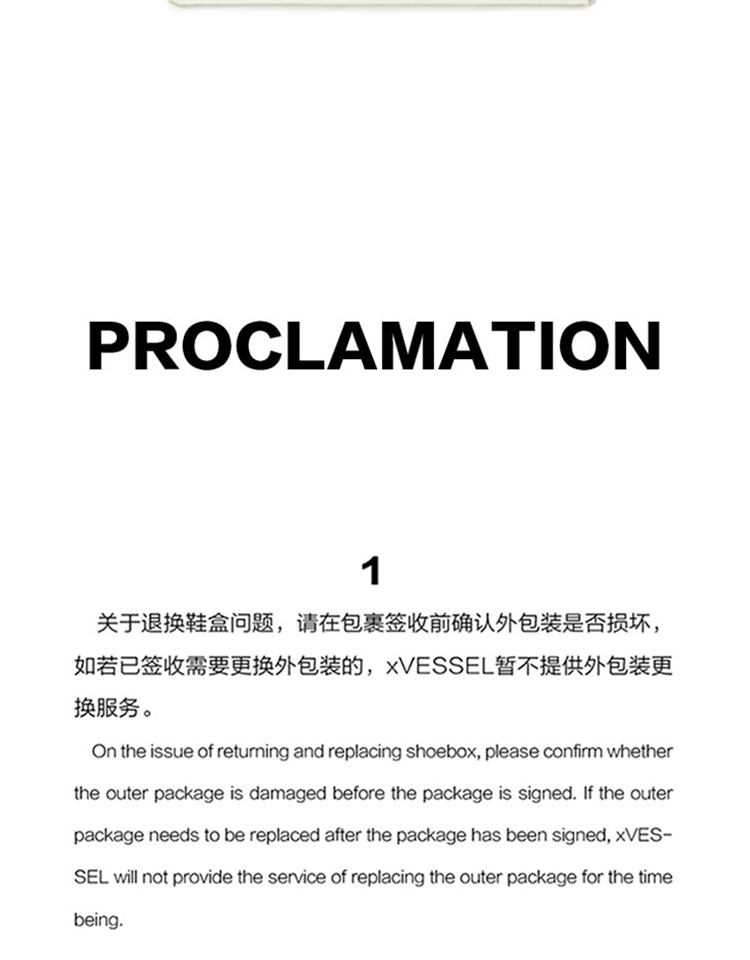 PROCLAMATION

1

关于退换鞋盒问题，请在包裹签收前确认外包装是否损坏，如若已签收需要更换外包装的，xVESSEL暂不提供外包装更换服务。

On the issue of returning and replacing shoebox, please confirm whether the outer package is damaged before the package is signed. If the outer package needs to be replaced after the package has been signed, xVESSEL will not provide the service of replacing the outer package for the time being.